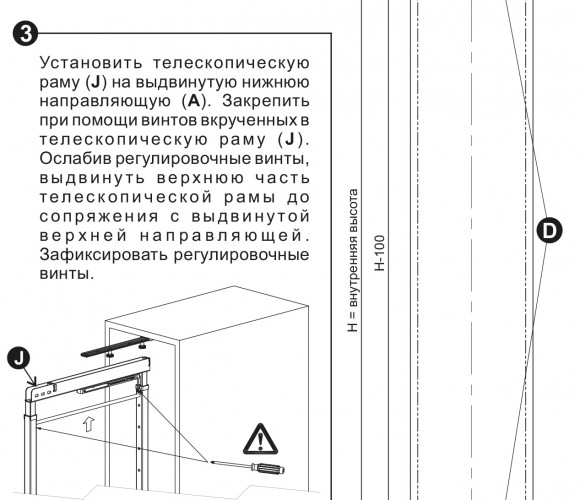 3

Установить телескопическую раму (J) на выдвинутую нижнюю направляющую (A). Закрепить при помощи винтов вкрученных в телескопическую раму (J). Ослабив регулировочные винты, выдвинуть верхнюю часть телескопической рамы до сопряжения с выдвинутой верхней направляющей. Зафиксировать регулировочные винты.

J

H = внутренняя высота

H-100

D